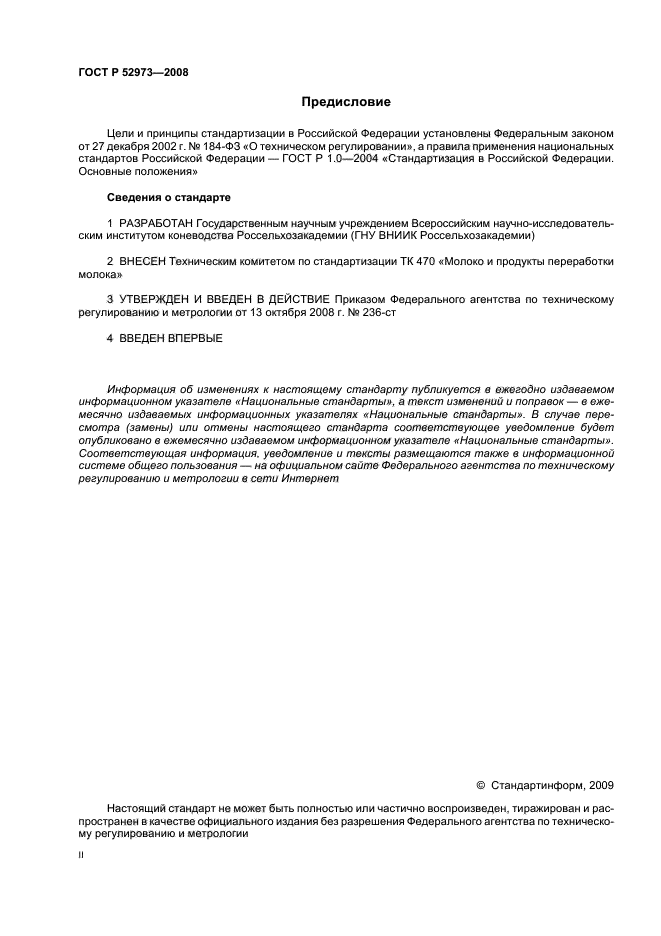 ГОСТ Р 52973—2008

Предисловие

Цели и принципы стандартизации в Российской Федерации установлены Федеральным законом от 27 декабря 2002 г. № 184-ФЗ «О техническом регулировании», а правила применения национальных стандартов Российской Федерации — ГОСТ Р 1.0—2004 «Стандартизация в Российской Федерации. Основные положения»

Сведения о стандарте

1 РАЗРАБОТАН Государственным научным учреждением Всероссийским научно-исследовательским институтом коневодства Россельхозакадемии (ГНУ ВНИИК Россельхозакадемии)

2 ВНЕСЕН Техническим комитетом по стандартизации ТК 470 «Молоко и продукты переработки молока»

3 УТВЕРЖДЕН И ВВЕДЕН В ДЕЙСТВИЕ Приказом Федерального агентства по техническому регулированию и метрологии от 13 октября 2008 г. № 236-ст

4 ВВЕДЕН ВПЕРВЫЕ

Информация об изменениях к настоящему стандарту публикуется в ежегодно издаваемом информационном указателе «Национальные стандарты», а текст изменений и поправок — в ежемесячно издаваемых информационных указателях «Национальные стандарты». В случае пересмотра (замены) или отмены настоящего стандарта соответствующее уведомление будет опубликовано в ежемесячно издаваемом информационном указателе «Национальные стандарты». Соответствующая информация, уведомление и тексты размещаются также в информационной системе общего пользования — на официальном сайте Федерального агентства по техническому регулированию и метрологии в сети Интернет

© Стандартинформ, 2009

Настоящий стандарт не может быть полностью или частично воспроизведен, тиражирован и распространен в качестве официального издания без разрешения Федерального агентства по техническому регулированию и метрологии

II